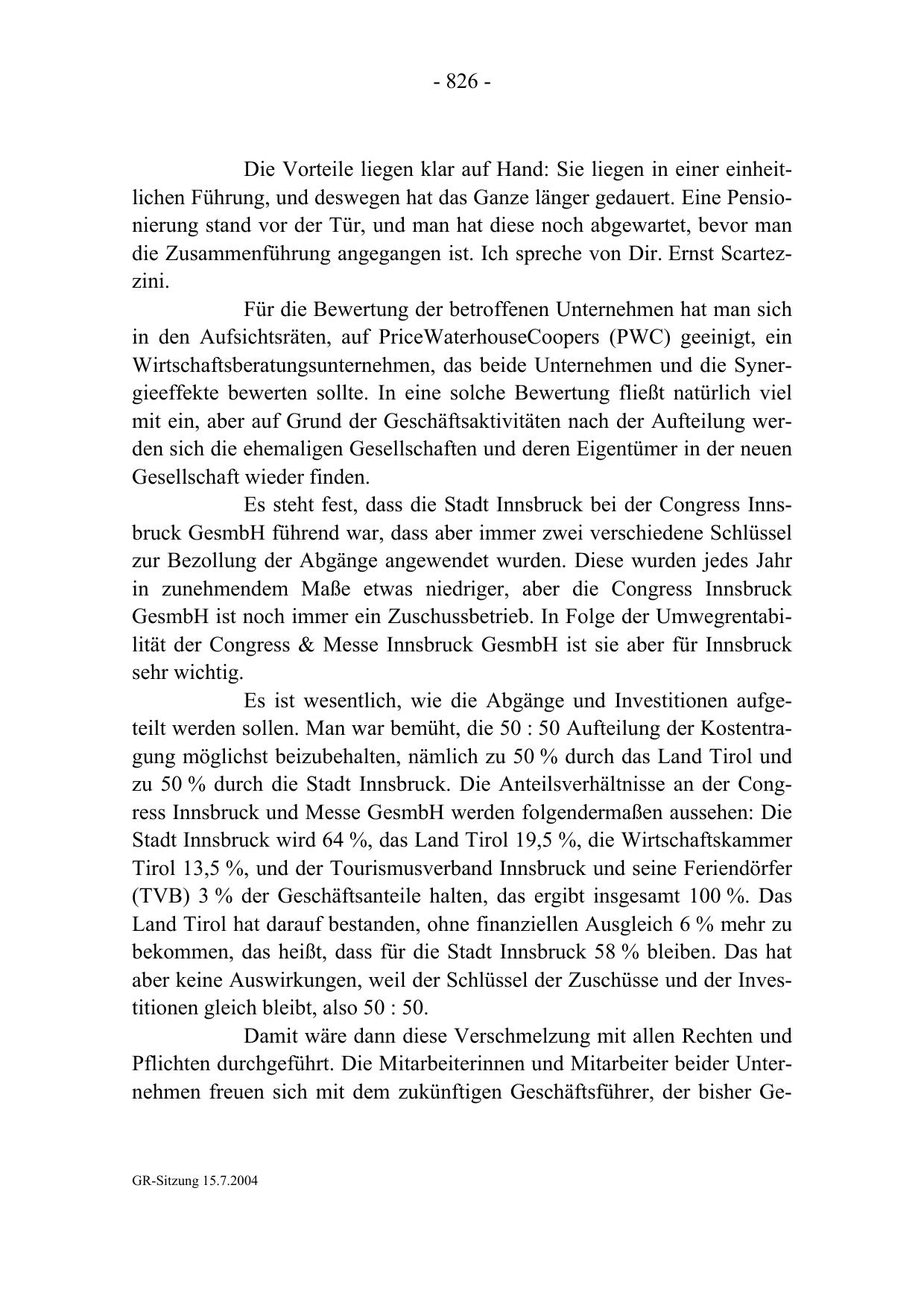 - 826 -

Die Vorteile liegen klar auf Hand: Sie liegen in einer einheitlichen Führung, und deswegen hat das Ganze länger gedauert. Eine Pensionierung stand vor der Tür, und man hat diese noch abgewartet, bevor man die Zusammenführung angegangen ist. Ich spreche von Dir. Ernst Scartezzini.

Für die Bewertung der betroffenen Unternehmen hat man sich in den Aufsichtsräten, auf PriceWaterhouseCoopers (PWC) geeinigt, ein Wirtschaftsberatungsunternehmen, das beide Unternehmen und die Synergieeffekte bewerten sollte. In eine solche Bewertung fließt natürlich viel mit ein, aber auf Grund der Geschäftsaktivitäten nach der Aufteilung werden sich die ehemaligen Gesellschaften und deren Eigentümer in der neuen Gesellschaft wieder finden.

Es steht fest, dass die Stadt Innsbruck bei der Congress Innsbruck GesmbH führend war, dass aber immer zwei verschiedene Schlüssel zur Bezollung der Abgänge angewendet wurden. Diese wurden jedes Jahr in zunehmendem Maße etwas niedriger, aber die Congress Innsbruck GesmbH ist noch immer ein Zuschussbetrieb. In Folge der Umwegrentabilität der Congress & Messe Innsbruck GesmbH ist sie aber für Innsbruck sehr wichtig.

Es ist wesentlich, wie die Abgänge und Investitionen aufgeteilt werden sollen. Man war bemüht, die 50 : 50 Aufteilung der Kostentragung möglichst beizubehalten, nämlich zu 50 % durch das Land Tirol und zu 50 % durch die Stadt Innsbruck. Die Anteilsverhältnisse an der Congress Innsbruck und Messe GesmbH werden folgendermaßen aussehen: Die Stadt Innsbruck wird 64 %, das Land Tirol 19,5 %, die Wirtschaftskammer Tirol 13,5 %, und der Tourismusverband Innsbruck und seine Feriendörfer (TVB) 3 % der Geschäftsanteile halten, das ergibt insgesamt 100 %. Das Land Tirol hat darauf bestanden, ohne finanziellen Ausgleich 6 % mehr zu bekommen, das heißt, dass für die Stadt Innsbruck 58 % bleiben. Das hat aber keine Auswirkungen, weil der Schlüssel der Zuschüsse und der Investitionen gleich bleibt, also 50 : 50.

Damit wäre dann diese Verschmelzung mit allen Rechten und Pflichten durchgeführt. Die Mitarbeiterinnen und Mitarbeiter beider Unternehmen freuen sich mit dem zukünftigen Geschäftsführer, der bisher Ge-

GR-Sitzung 15.7.2004